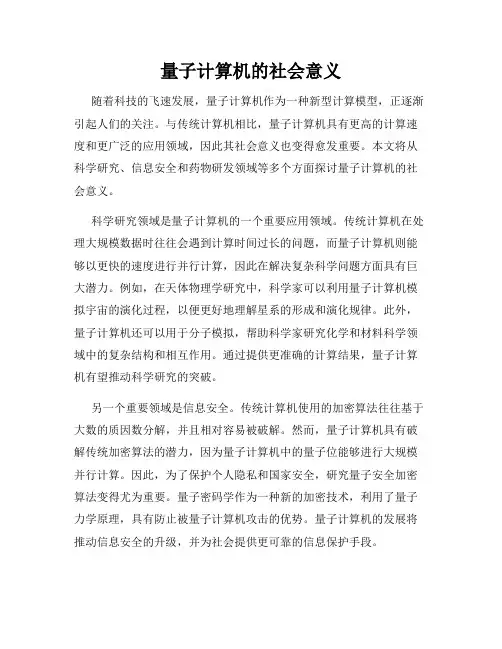 量子计算机的社会意义

随着科技的飞速发展，量子计算机作为一种新型计算模型，正逐渐引起人们的关注。与传统计算机相比，量子计算机具有更高的计算速度和更广泛的应用领域，因此其社会意义也变得愈发重要。本文将从科学研究、信息安全和药物研发领域等多个方面探讨量子计算机的社会意义。

科学研究领域是量子计算机的一个重要应用领域。传统计算机在处理大规模数据时往往会遇到计算时间过长的问题，而量子计算机则能够以更快的速度进行并行计算，因此在解决复杂科学问题方面具有巨大潜力。例如，在天体物理学研究中，科学家可以利用量子计算机模拟宇宙的演化过程，以便更好地理解星系的形成和演化规律。此外，量子计算机还可以用于分子模拟，帮助科学家研究化学和材料科学领域中的复杂结构和相互作用。通过提供更准确的计算结果，量子计算机有望推动科学研究的突破。

另一个重要领域是信息安全。传统计算机使用的加密算法往往基于大数的质因数分解，并且相对容易被破解。然而，量子计算机具有破解传统加密算法的潜力，因为量子计算机中的量子位能够进行大规模并行计算。因此，为了保护个人隐私和国家安全，研究量子安全加密算法变得尤为重要。量子密码学作为一种新的加密技术，利用了量子力学原理，具有防止被量子计算机攻击的优势。量子计算机的发展将推动信息安全的升级，并为社会提供更可靠的信息保护手段。